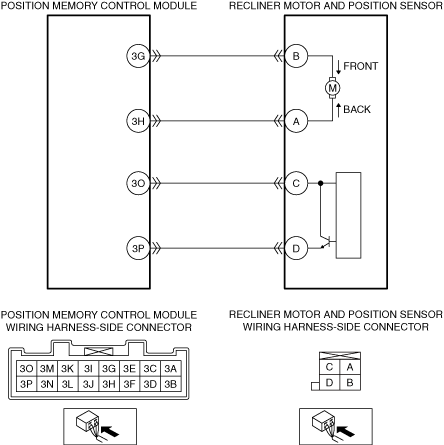 POSITION MEMORY CONTROL MODULE

RECLINER MOTOR AND POSITION SENSOR

3G

B

FRONT

M

BACK

3H

A

3O

C

3P

D

POSITION MEMORY CONTROL MODULE WIRING HARNESS-SIDE CONNECTOR

| 3O | 3M | 3K | 3I | 3G | 3E | 3C | 3A |
|---|---|---|---|---|---|---|---|
| 3P | 3N | 3L | 3J | 3H | 3F | 3D | 3B |

RECLINER MOTOR AND POSITION SENSOR WIRING HARNESS-SIDE CONNECTOR

| C | A |
|---|---|
| D | B |